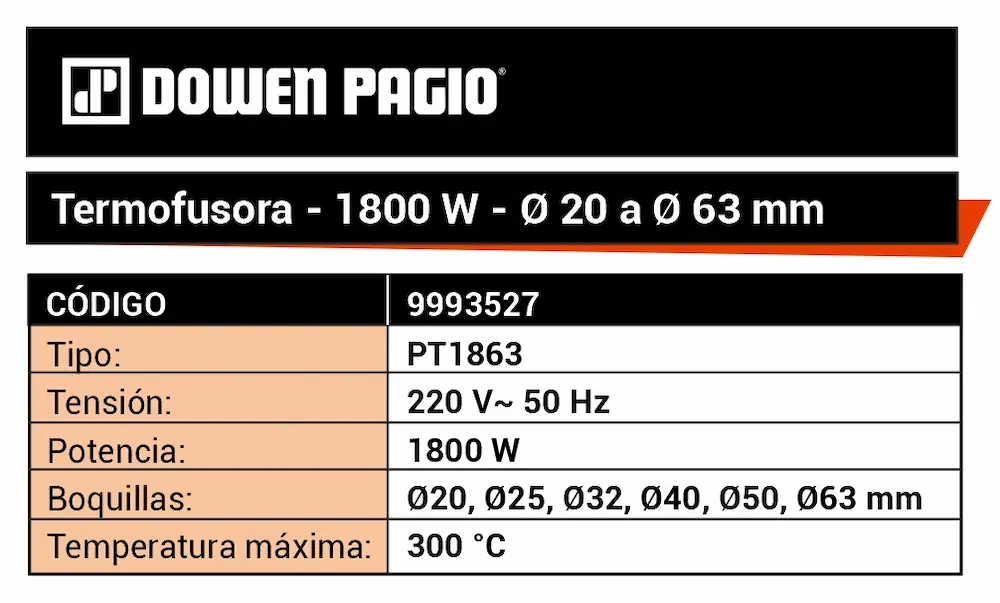 DOWEN PAGIO®

Termofusora - 1800 W - Ø 20 a Ø 63 mm

| CÓDIGO | 9993527 |
|---|---|
| Tipo: | PT1863 |
| Tensión: | 220 V~ 50 Hz |
| Potencia: | 1800 W |
| Boquillas: | Ø20, Ø25, Ø32, Ø40, Ø50, Ø63 mm |
| Temperatura máxima: | 300 °C |